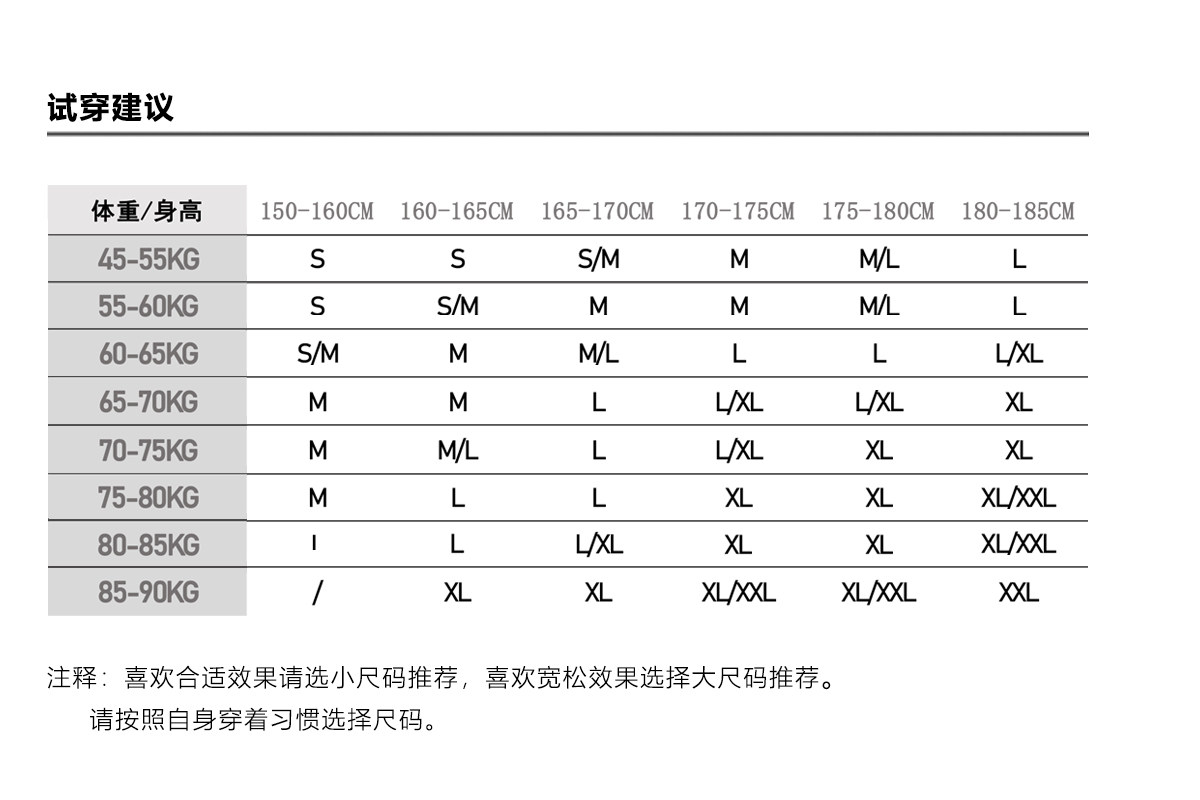 试穿建议

| 体重/身高 | 150-160CM | 160-165CM | 165-170CM | 170-175CM | 175-180CM | 180-185CM |
|---|---|---|---|---|---|---|
| 45-55KG | S | S | S/M | M | M/L | L |
| 55-60KG | S | S/M | M | M | M/L | L |
| 60-65KG | S/M | M | M/L | L | L | L/XL |
| 65-70KG | M | M | L | L/XL | L/XL | XL |
| 70-75KG | M | M/L | L | L/XL | XL | XL |
| 75-80KG | M | L | L | XL | XL | XL/XXL |
| 80-85KG | I | L | L/XL | XL | XL | XL/XXL |
| 85-90KG | / | XL | XL | XL/XXL | XL/XXL | XXL |

注释：喜欢合适效果请选小尺码推荐，喜欢宽松效果选择大尺码推荐。
请按照自身穿着习惯选择尺码。